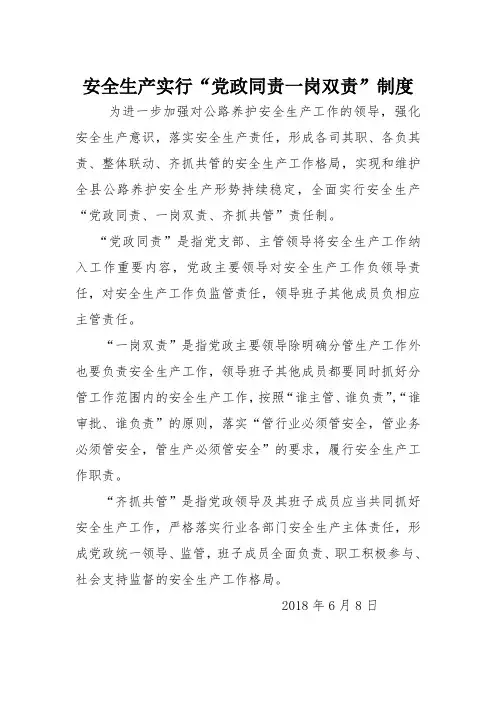 安全生产实行“党政同责一岗双责”制度

为进一步加强对公路养护安全生产工作的领导，强化安全生产意识，落实安全生产责任，形成各司其职、各负其责、整体联动、齐抓共管的安全生产工作格局，实现和维护全县公路养护安全生产形势持续稳定，全面实行安全生产“党政同责、一岗双责、齐抓共管”责任制。

“党政同责”是指党支部、主管领导将安全生产工作纳入工作重要内容，党政主要领导对安全生产工作负领导责任，对安全生产工作负监管责任，领导班子其他成员负相应主管责任。

“一岗双责”是指党政主要领导除明确分管生产工作外也要负责安全生产工作，领导班子其他成员都要同时抓好分管工作范围内的安全生产工作，按照“谁主管、谁负责”，“谁审批、谁负责”的原则，落实“管行业必须管安全，管业务必须管安全，管生产必须管安全”的要求，履行安全生产工作职责。

“齐抓共管”是指党政领导及其班子成员应当共同抓好安全生产工作，严格落实行业各部门安全生产主体责任，形成党政统一领导、监管，班子成员全面负责、职工积极参与、社会支持监督的安全生产工作格局。

2018 年 6 月 8 日